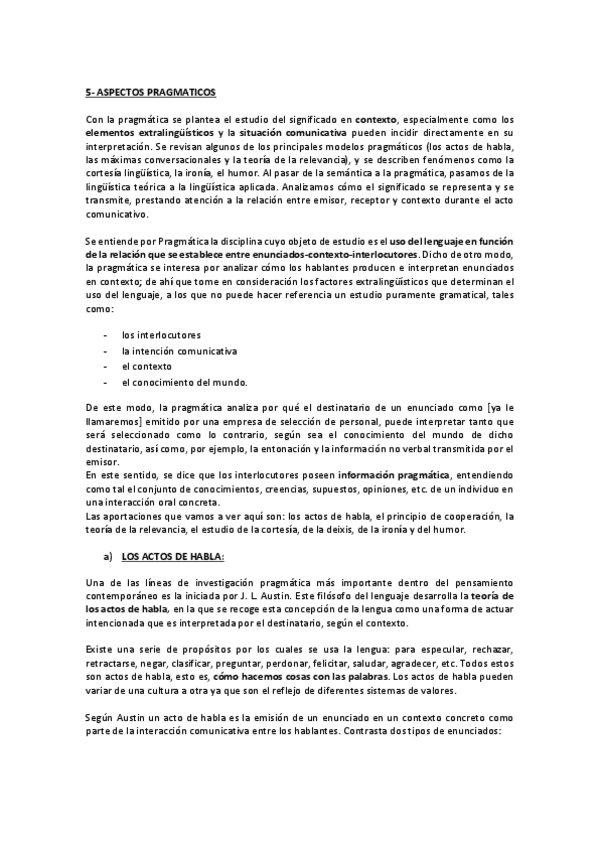 5- ASPECTOS PRAGMATICOS

Con la pragmática se plantea el estudio del significado en contexto, especialmente como los elementos extralingüísticos y la situación comunicativa pueden incidir directamente en su interpretación. Se revisan algunos de los principales modelos pragmáticos (los actos de habla, las máximas conversacionales y la teoría de la relevancia), y se describen fenómenos como la cortesía lingüística, la ironía, el humor. Al pasar de la semántica a la pragmática, pasamos de la lingüística teórica a la lingüística aplicada. Analizamos cómo el significado se representa y se transmite, prestando atención a la relación entre emisor, receptor y contexto durante el acto comunicativo.

Se entiende por Pragmática la disciplina cuyo objeto de estudio es el uso del lenguaje en función de la relación que se establece entre enunciados-contexto-interlocutores. Dicho de otro modo, la pragmática se interesa por analizar cómo los hablantes producen e interpretan enunciados en contexto; de ahí que tome en consideración los factores extralingüísticos que determinan el uso del lenguaje, a los que no puede hacer referencia un estudio puramente gramatical, tales como:

- los interlocutores
- la intención comunicativa
- el contexto
- el conocimiento del mundo.

De este modo, la pragmática analiza por qué el destinatario de un enunciado como [ya le llamaremos] emitido por una empresa de selección de personal, puede interpretar tanto que será seleccionado como lo contrario, según sea el conocimiento del mundo de dicho destinatario, así como, por ejemplo, la entonación y la información no verbal transmitida por el emisor.
En este sentido, se dice que los interlocutores poseen información pragmática, entendiendo como tal el conjunto de conocimientos, creencias, supuestos, opiniones, etc. de un individuo en una interacción oral concreta.
Las aportaciones que vamos a ver aquí son: los actos de habla, el principio de cooperación, la teoría de la relevancia, el estudio de la cortesía, de la deixis, de la ironía y del humor.

a) LOS ACTOS DE HABLA:

Una de las líneas de investigación pragmática más importante dentro del pensamiento contemporáneo es la iniciada por J. L. Austin. Este filósofo del lenguaje desarrolla la teoría de los actos de habla, en la que se recoge esta concepción de la lengua como una forma de actuar intencionada que es interpretada por el destinatario, según el contexto.

Existe una serie de propósitos por los cuales se usa la lengua: para especular, rechazar, retractarse, negar, clasificar, preguntar, perdonar, felicitar, saludar, agradecer, etc. Todos estos son actos de habla, esto es, cómo hacemos cosas con las palabras. Los actos de habla pueden variar de una cultura a otra ya que son el reflejo de diferentes sistemas de valores.

Según Austin un acto de habla es la emisión de un enunciado en un contexto concreto como parte de la interacción comunicativa entre los hablantes. Contrasta dos tipos de enunciados: